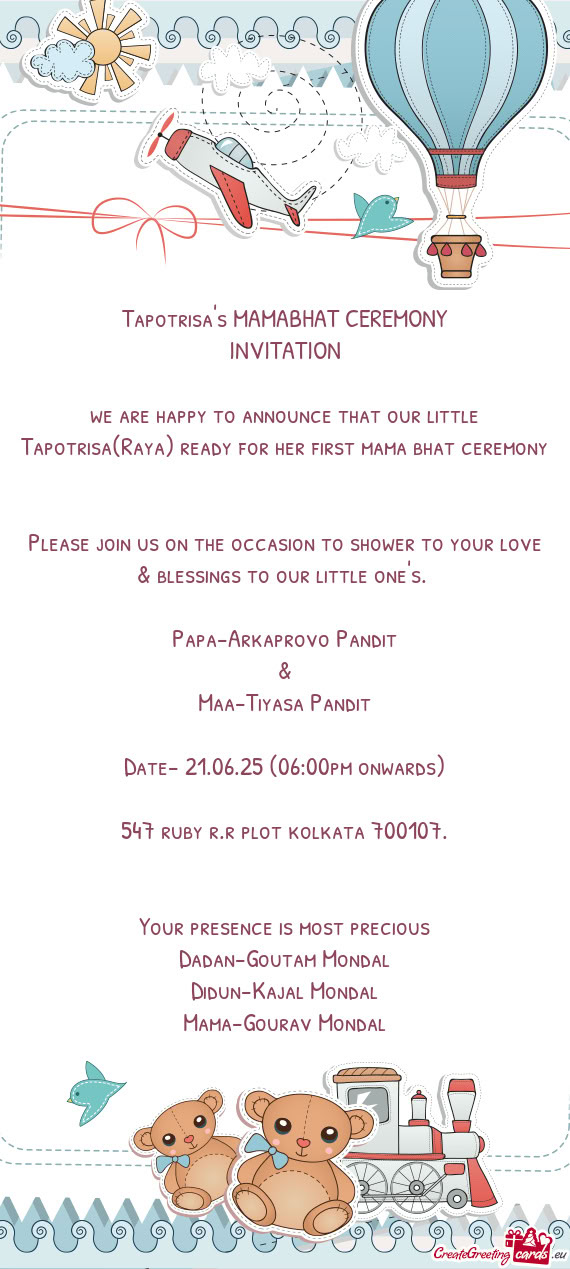 Tapotrisa's MAMABHAT CEREMONY
INVITATION

we are happy to announce that our little Tapotrisa(Raya) ready for her first mama bhat ceremony

Please join us on the occasion to shower to your love & blessings to our little one's.

Papa-Arkaprovo Pandit
&
Maa-Tiyasa Pandit

Date- 21.06.25 (06:00pm onwards)

547 ruby r.r plot kolkata 700107.

Your presence is most precious
Dadan-Goutam Mondal
Didun-Kajal Mondal
Mama-Gourav Mondal

CreateGreetingcards.eu